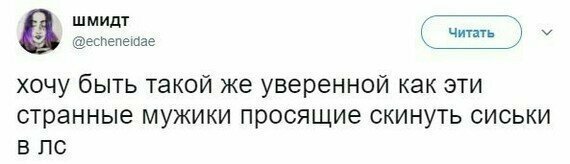 шмидт
@echeneidae

Читать

хочу быть такой же уверенной как эти странные мужики просящие скинуть сиськи в лс